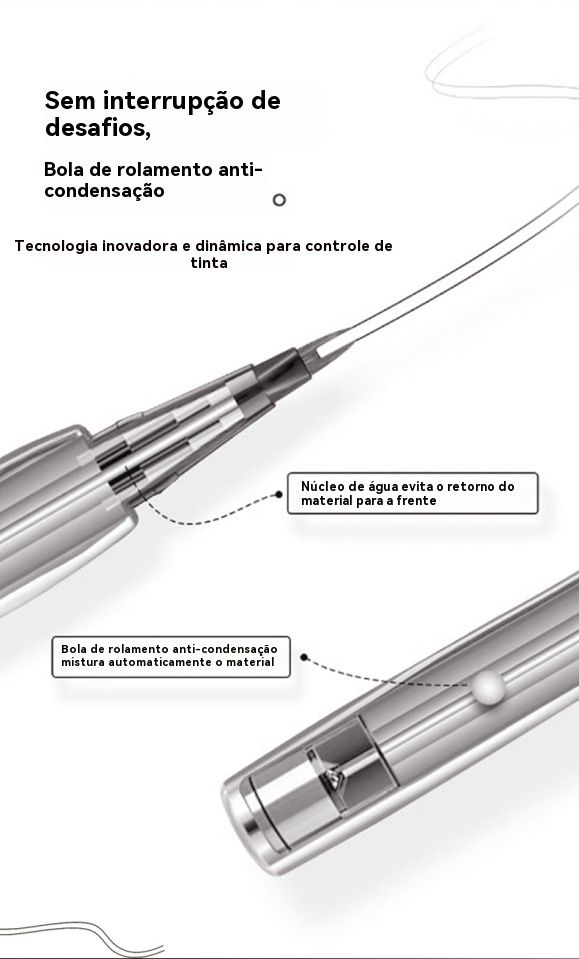 Sem interrupção de desafios,

Bola de rolamento anti-condensação

Tecnologia inovadora e dinâmica para controle de tinta

Núcleo de água evita o retorno do material para a frente

Bola de rolamento anti-condensação mistura automaticamente o material